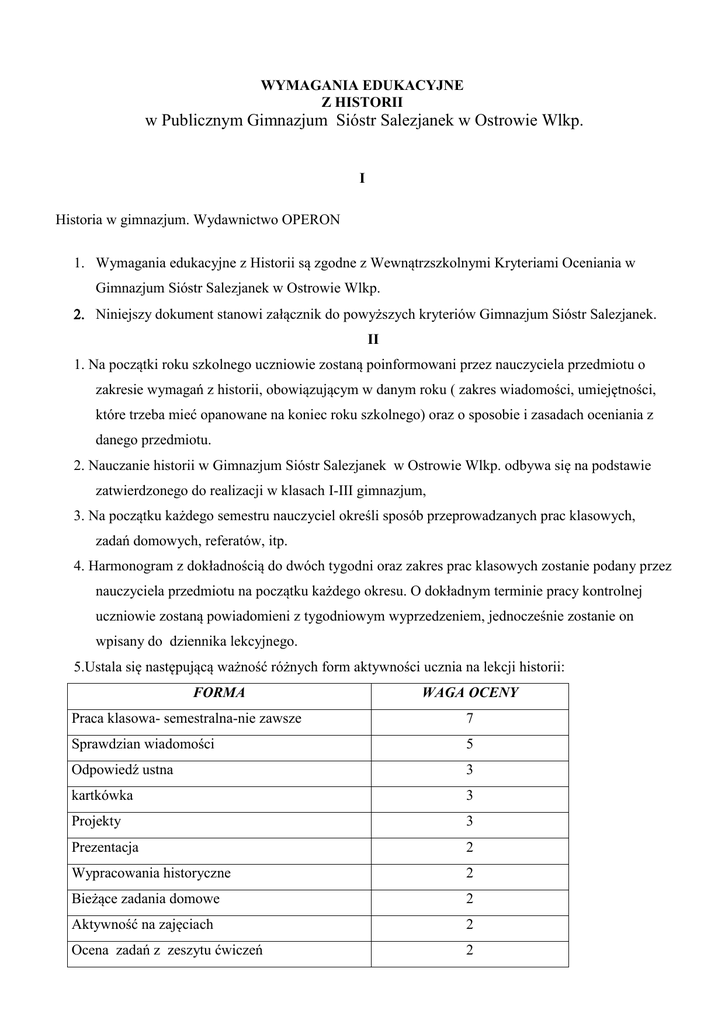 WYMAGANIA EDUKACYJNE
Z HISTORII
w Publicznym Gimnazjum Sióstr Salezjanek w Ostrowie Wlkp.

I

Historia w gimnazjum. Wydawnictwo OPERON

1. Wymagania edukacyjne z Historii są zgodne z Wewnątrzszkolnymi Kryteriami Oceniania w Gimnazjum Sióstr Salezjanek w Ostrowie Wlkp.
2. Niniejszy dokument stanowi załącznik do powyższych kryteriów Gimnazjum Sióstr Salezjanek.

II

1. Na początki roku szkolnego uczniowie zostaną poinformowani przez nauczyciela przedmiotu o zakresie wymagań z historii, obowiązującym w danym roku ( zakres wiadomości, umiejętności, które trzeba mieć opanowane na koniec roku szkolnego) oraz o sposobie i zasadach oceniania z danego przedmiotu.
2. Nauczanie historii w Gimnazjum Sióstr Salezjanek w Ostrowie Wlkp. odbywa się na podstawie zatwierdzonego do realizacji w klasach I-III gimnazjum,
3. Na początku każdego semestru nauczyciel określi sposób przeprowadzanych prac klasowych, zadań domowych, referatów, itp.
4. Harmonogram z dokładnością do dwóch tygodni oraz zakres prac klasowych zostanie podany przez nauczyciela przedmiotu na początku każdego okresu. O dokładnym terminie pracy kontrolnej uczniowie zostaną powiadomieni z tygodniowym wyprzedzeniem, jednocześnie zostanie on wpisany do dziennika lekcyjnego.
5.Ustala się następującą ważność różnych form aktywności ucznia na lekcji historii:

| FORMA | WAGA OCENY |
|---|---|
| Praca klasowa- semestralna-nie zawsze | 7 |
| Sprawdzian wiadomości | 5 |
| Odpowiedź ustna | 3 |
| kartkówka | 3 |
| Projekty | 3 |
| Prezentacja | 2 |
| Wypracowania historyczne | 2 |
| Bieżące zadania domowe | 2 |
| Aktywność na zajęciach | 2 |
| Ocena zadań z zeszytu ćwiczeń | 2 |